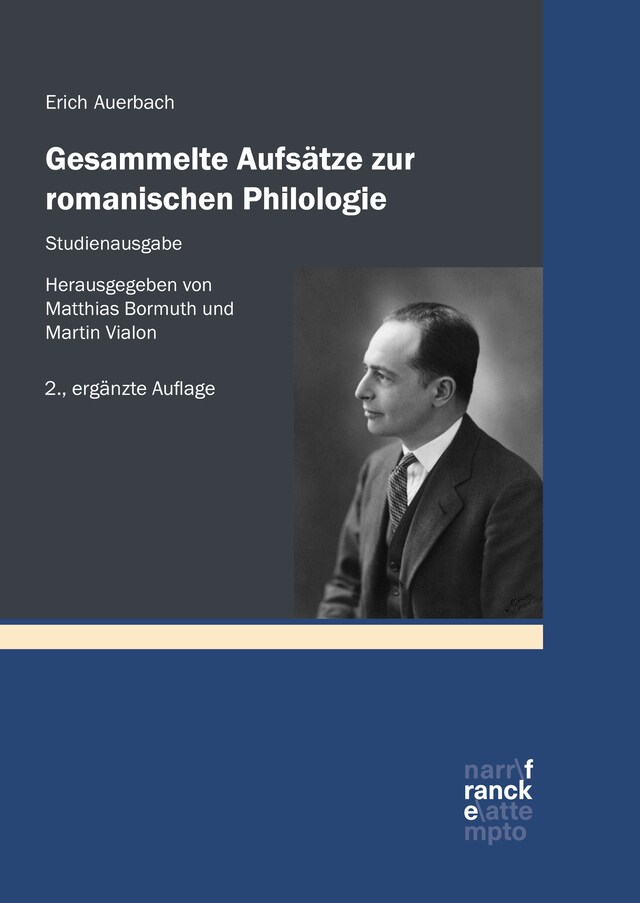 Erich Auerbach

Gesammelte Aufsätze zur romanischen Philologie

Studienausgabe

Herausgegeben von Matthias Bormuth und Martin Vialon

2., ergänzte Auflage

narr\f
ranck
e\atte
mpto